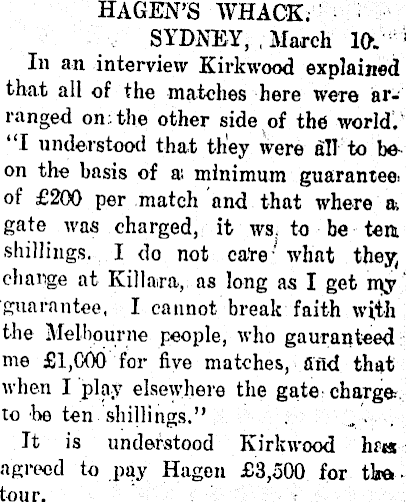 HAGEN'S WHACK.

SYDNEY, March 10.

In an interview Kirkwood explained that all of the matches here were arranged on the other side of the world. "I understood that they were all to be on the basis of a minimum guarantee of £200 per match and that where a gate was charged, it ws to be ten shillings. I do not care what they charge at Killara, as long as I get my guarantee. I cannot break faith with the Melbourne people, who gauranteed me £1,000 for five matches, and that when I play elsewhere the gate charge to be ten shillings."

It is understood Kirkwood has agreed to pay Hagen £3,500 for the tour.